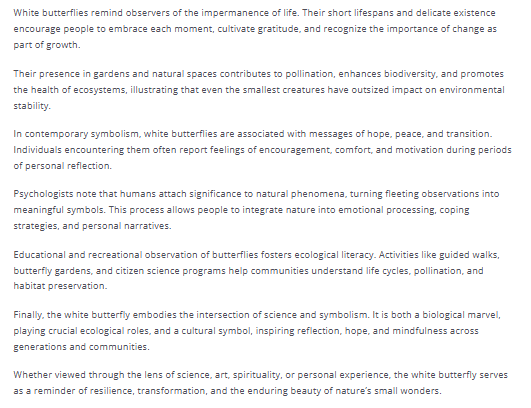 White butterflies remind observers of the impermanence of life. Their short lifespans and delicate existence encourage people to embrace each moment, cultivate gratitude, and recognize the importance of change as part of growth.

Their presence in gardens and natural spaces contributes to pollination, enhances biodiversity, and promotes the health of ecosystems, illustrating that even the smallest creatures have outsized impact on environmental stability.

In contemporary symbolism, white butterflies are associated with messages of hope, peace, and transition. Individuals encountering them often report feelings of encouragement, comfort, and motivation during periods of personal reflection.

Psychologists note that humans attach significance to natural phenomena, turning fleeting observations into meaningful symbols. This process allows people to integrate nature into emotional processing, coping strategies, and personal narratives.

Educational and recreational observation of butterflies fosters ecological literacy. Activities like guided walks, butterfly gardens, and citizen science programs help communities understand life cycles, pollination, and habitat preservation.

Finally, the white butterfly embodies the intersection of science and symbolism. It is both a biological marvel, playing crucial ecological roles, and a cultural symbol, inspiring reflection, hope, and mindfulness across generations and communities.

Whether viewed through the lens of science, art, spirituality, or personal experience, the white butterfly serves as a reminder of resilience, transformation, and the enduring beauty of nature's small wonders.